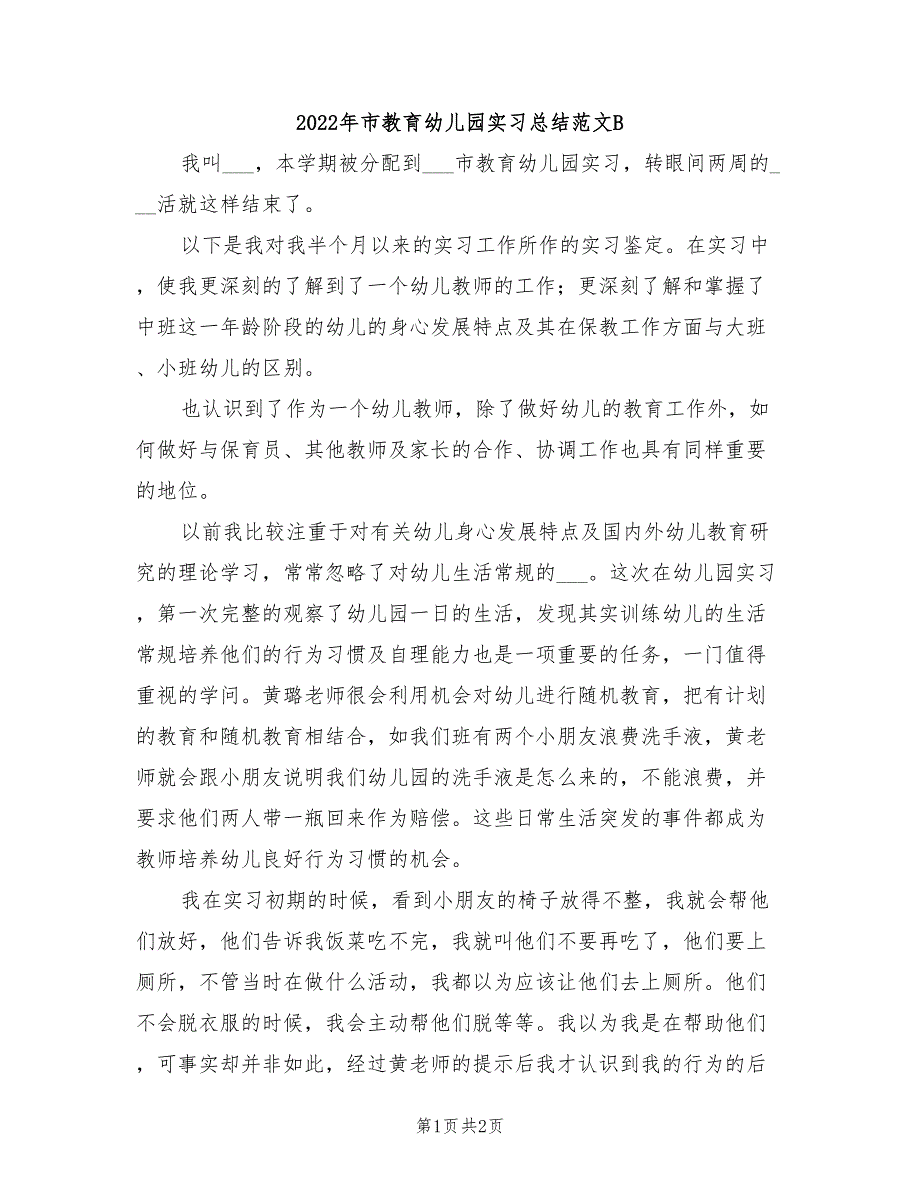 2022年市教育幼儿园实习总结范文B

我叫___，本学期被分配到___市教育幼儿园实习，转眼间两周的___活就这样结束了。

以下是我对我半个月以来的实习工作所作的实习鉴定。在实习中，使我更深刻的了解到了一个幼儿教师的工作；更深刻了解和掌握了中班这一年龄阶段的幼儿的身心发展特点及其在保教工作方面与大班、小班幼儿的区别。

也认识到了作为一个幼儿教师，除了做好幼儿的教育工作外，如何做好与保育员、其他教师及家长的合作、协调工作也具有同样重要的地位。

以前我比较注重于对有关幼儿身心发展特点及国内外幼儿教育研究的理论学习，常常忽略了对幼儿生活常规的___。这次在幼儿园实习，第一次完整的观察了幼儿园一日的生活，发现其实训练幼儿的生活常规培养他们的行为习惯及自理能力也是一项重要的任务，一门值得重视的学问。黄璐老师很会利用机会对幼儿进行随机教育，把有计划的教育和随机教育相结合，如我们班有两个小朋友浪费洗手液，黄老师就会跟小朋友说明我们幼儿园的洗手液是怎么来的，不能浪费，并要求他们两人带一瓶回来作为赔偿。这些日常生活突发的事件都成为教师培养幼儿良好行为习惯的机会。

我在实习初期的时候，看到小朋友的椅子放得不整，我就会帮他们放好，他们告诉我饭菜吃不完，我就叫他们不要再吃了，他们要上厕所，不管当时在做什么活动，我都以为应该让他们去上厕所。他们不会脱衣服的时候，我会主动帮他们脱等等。我以为我是在帮助他们，可事实却并非如此，经过黄老师的提示后我才认识到我的行为的后

第1页 共2页